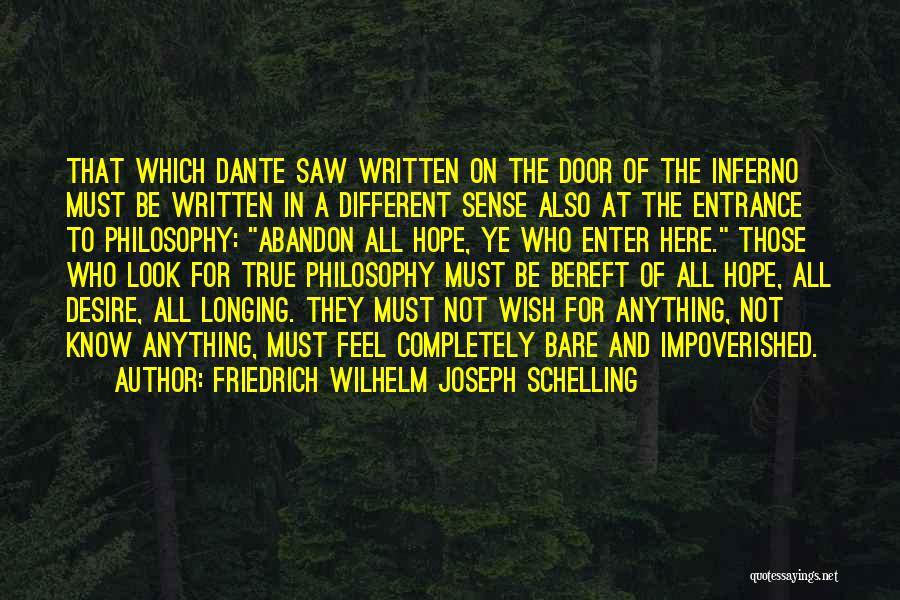 THAT WHICH DANTE SAW WRITTEN ON THE DOOR OF THE INFERNO MUST BE WRITTEN IN A DIFFERENT SENSE ALSO AT THE ENTRANCE TO PHILOSOPHY: "ABANDON ALL HOPE, YE WHO ENTER HERE." THOSE WHO LOOK FOR TRUE PHILOSOPHY MUST BE BEREFT OF ALL HOPE, ALL DESIRE, ALL LONGING. THEY MUST NOT WISH FOR ANYTHING, NOT KNOW ANYTHING, MUST FEEL COMPLETELY BARE AND IMPOVERISHED.

AUTHOR: FRIEDRICH WILHELM JOSEPH SCHELLING

quotessayings.net